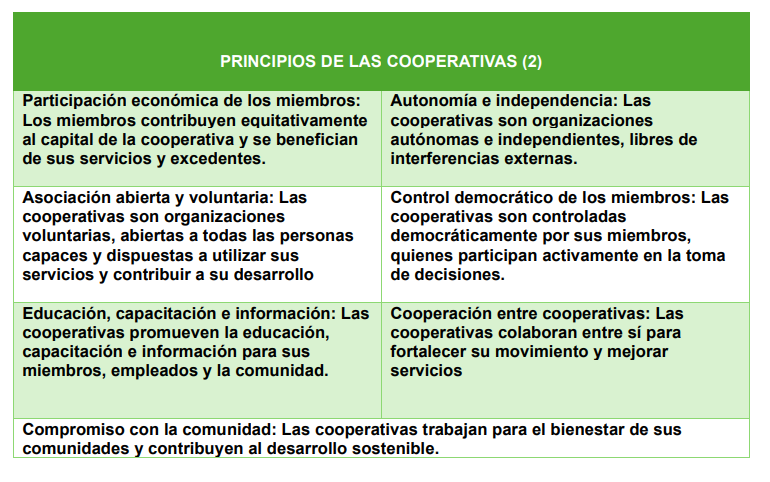 | PRINCIPIOS DE LAS COOPERATIVAS (2) | |
|---|---|
| Participación económica de los miembros: Los miembros contribuyen equitativamente al capital de la cooperativa y se benefician de sus servicios y excedentes. | Autonomía e independencia: Las cooperativas son organizaciones autónomas e independientes, libres de interferencias externas. |
| Asociación abierta y voluntaria: Las cooperativas son organizaciones voluntarias, abiertas a todas las personas capaces y dispuestas a utilizar sus servicios y contribuir a su desarrollo | Control democrático de los miembros: Las cooperativas son controladas democráticamente por sus miembros, quienes participan activamente en la toma de decisiones. |
| Educación, capacitación e información: Las cooperativas promueven la educación, capacitación e información para sus miembros, empleados y la comunidad. | Cooperación entre cooperativas: Las cooperativas colaboran entre sí para fortalecer su movimiento y mejorar servicios |
| Compromiso con la comunidad: Las cooperativas trabajan para el bienestar de sus comunidades y contribuyen al desarrollo sostenible. | |